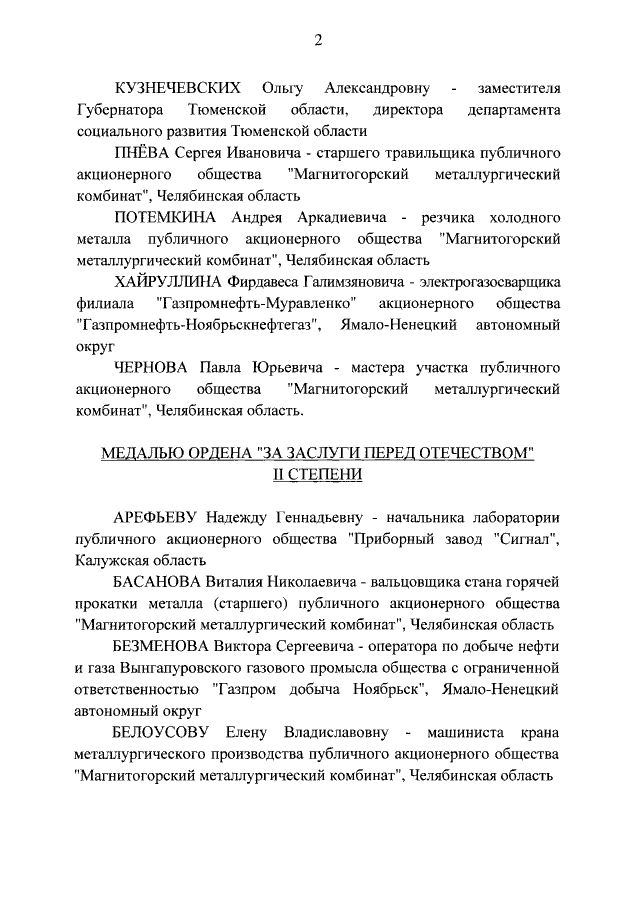 2

КУЗНЕЧЕВСКИХ Ольгу Александровну - заместителя Губернатора Тюменской области, директора департамента социального развития Тюменской области

ПНЁВА Сергея Ивановича - старшего травильщика публичного акционерного общества "Магнитогорский металлургический комбинат", Челябинская область

ПОТЕМКИНА Андрея Аркадиевича - резчика холодного металла публичного акционерного общества "Магнитогорский металлургический комбинат", Челябинская область

ХАЙРУЛЛИНА Фирдавеса Галимзяновича - электрогазосварщика филиала "Газпромнефть-Муравленко" акционерного общества "Газпромнефть-Ноябрьскнефтегаз", Ямало-Ненецкий автономный округ

ЧЕРНОВА Павла Юрьевича - мастера участка публичного акционерного общества "Магнитогорский металлургический комбинат", Челябинская область.

МЕДАЛЬЮ ОРДЕНА "ЗА ЗАСЛУГИ ПЕРЕД ОТЕЧЕСТВОМ" II СТЕПЕНИ

АРЕФЬЕВУ Надежду Геннадьевну - начальника лаборатории публичного акционерного общества "Приборный завод "Сигнал", Калужская область

БАСАНОВА Виталия Николаевича - вальцовщика стана горячей прокатки металла (старшего) публичного акционерного общества "Магнитогорский металлургический комбинат", Челябинская область

БЕЗМЕНОВА Виктора Сергеевича - оператора по добыче нефти и газа Вынгапуровского газового промысла общества с ограниченной ответственностью "Газпром добыча Ноябрьск", Ямало-Ненецкий автономный округ

БЕЛОУСОВУ Елену Владиславовну - машиниста крана металлургического производства публичного акционерного общества "Магнитогорский металлургический комбинат", Челябинская область